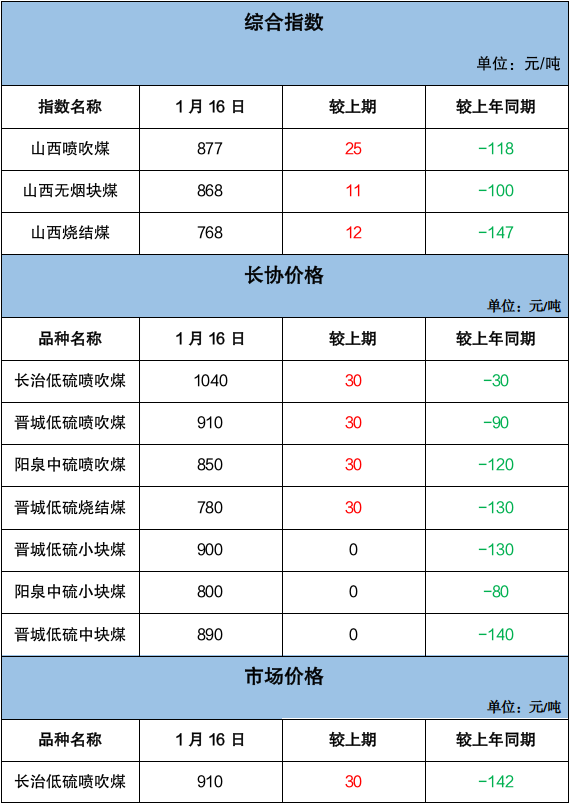 综合指数

单位：元/吨

| 指数名称 | 1月16日 | 较上期 | 较上年同期 |
|---|---|---|---|
| 山西喷吹煤 | 877 | 25 | -118 |
| 山西无烟块煤 | 868 | 11 | -100 |
| 山西烧结煤 | 768 | 12 | -147 |

长协价格

单位：元/吨

| 品种名称 | 1月16日 | 较上期 | 较上年同期 |
|---|---|---|---|
| 长治低硫喷吹煤 | 1040 | 30 | -30 |
| 晋城低硫喷吹煤 | 910 | 30 | -90 |
| 阳泉中硫喷吹煤 | 850 | 30 | -120 |
| 晋城低硫烧结煤 | 780 | 30 | -130 |
| 晋城低硫小块煤 | 900 | 0 | -130 |
| 阳泉中硫小块煤 | 800 | 0 | -80 |
| 晋城低硫中块煤 | 890 | 0 | -140 |

市场价格

单位：元/吨

| 品种名称 | 1月16日 | 较上期 | 较上年同期 |
|---|---|---|---|
| 长治低硫喷吹煤 | 910 | 30 | -142 |